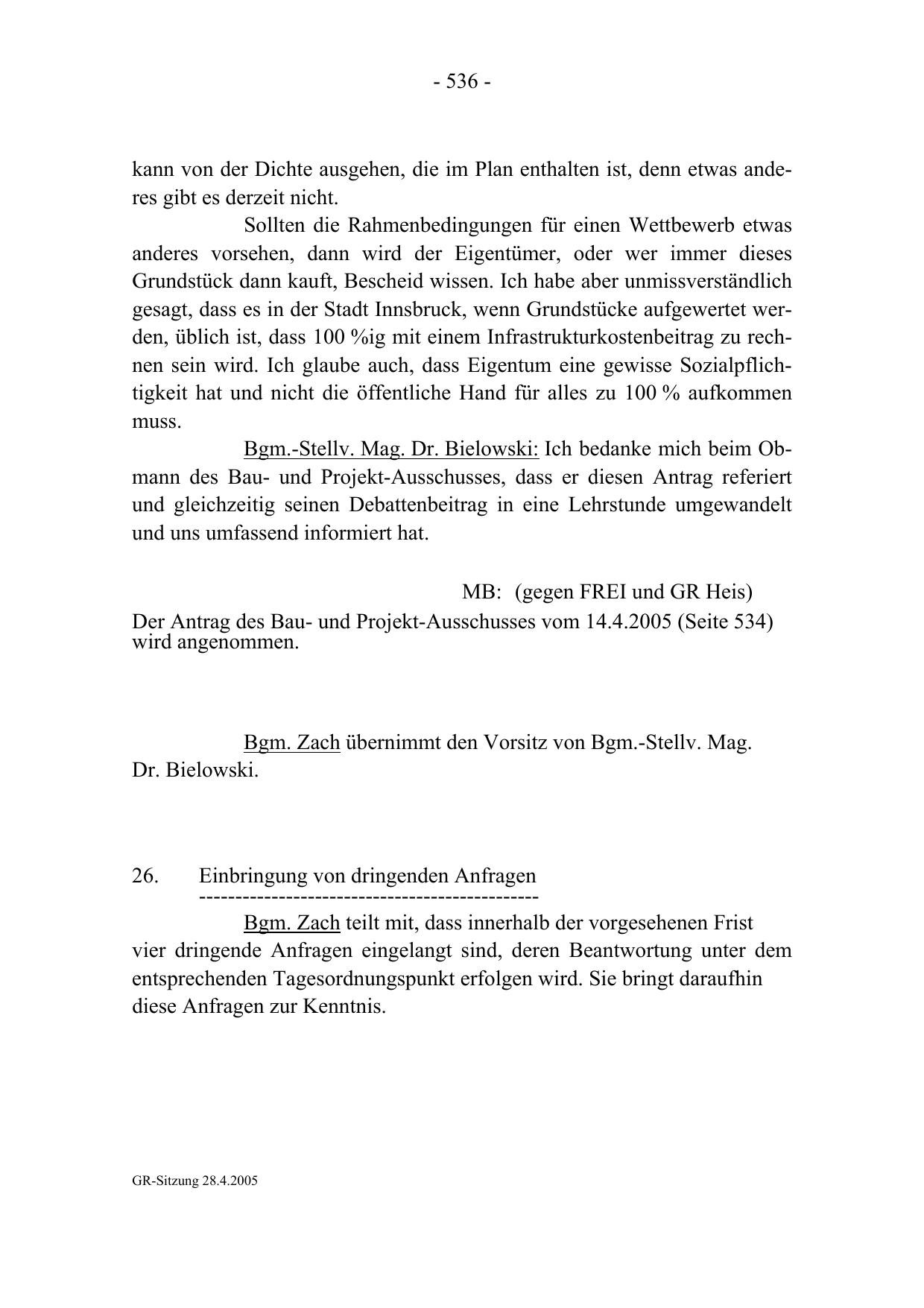 - 536 -

kann von der Dichte ausgehen, die im Plan enthalten ist, denn etwas anderes gibt es derzeit nicht.

Sollten die Rahmenbedingungen für einen Wettbewerb etwas anderes vorsehen, dann wird der Eigentümer, oder wer immer dieses Grundstück dann kauft, Bescheid wissen. Ich habe aber unmissverständlich gesagt, dass es in der Stadt Innsbruck, wenn Grundstücke aufgewertet werden, üblich ist, dass 100 %ig mit einem Infrastrukturkostenbeitrag zu rechnen sein wird. Ich glaube auch, dass Eigentum eine gewisse Sozialpflichtigkeit hat und nicht die öffentliche Hand für alles zu 100 % aufkommen muss.

Bgm.-Stellv. Mag. Dr. Bielowski: Ich bedanke mich beim Obmann des Bau- und Projekt-Ausschusses, dass er diesen Antrag referiert und gleichzeitig seinen Debattenbeitrag in eine Lehrstunde umgewandelt und uns umfassend informiert hat.

MB: (gegen FREI und GR Heis)

Der Antrag des Bau- und Projekt-Ausschusses vom 14.4.2005 (Seite 534) wird angenommen.

Bgm. Zach übernimmt den Vorsitz von Bgm.-Stellv. Mag. Dr. Bielowski.

26. Einbringung von dringenden Anfragen
-----------------------------------------------

Bgm. Zach teilt mit, dass innerhalb der vorgesehenen Frist vier dringende Anfragen eingelangt sind, deren Beantwortung unter dem entsprechenden Tagesordnungspunkt erfolgen wird. Sie bringt daraufhin diese Anfragen zur Kenntnis.

GR-Sitzung 28.4.2005